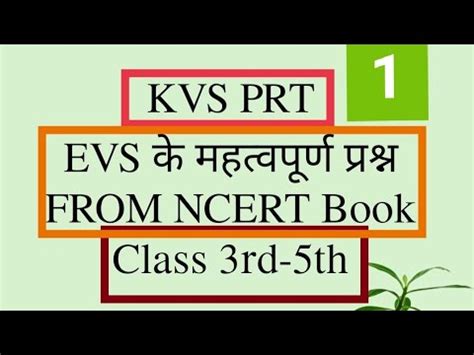 1

KVS PRT

EVS के महत्वपूर्ण प्रश्न FROM NCERT Book

Class 3rd-5th